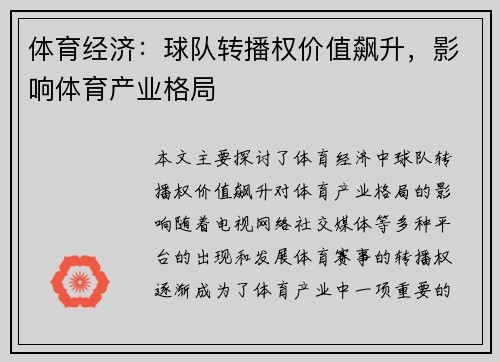 体育经济：球队转播权价值飙升，影响体育产业格局

本文主要探讨了体育经济中球队转播权价值飙升对体育产业格局的影响随着电视网络社交媒体等多种平台的出现和发展体育赛事的转播权逐渐成为了体育产业中一项重要的